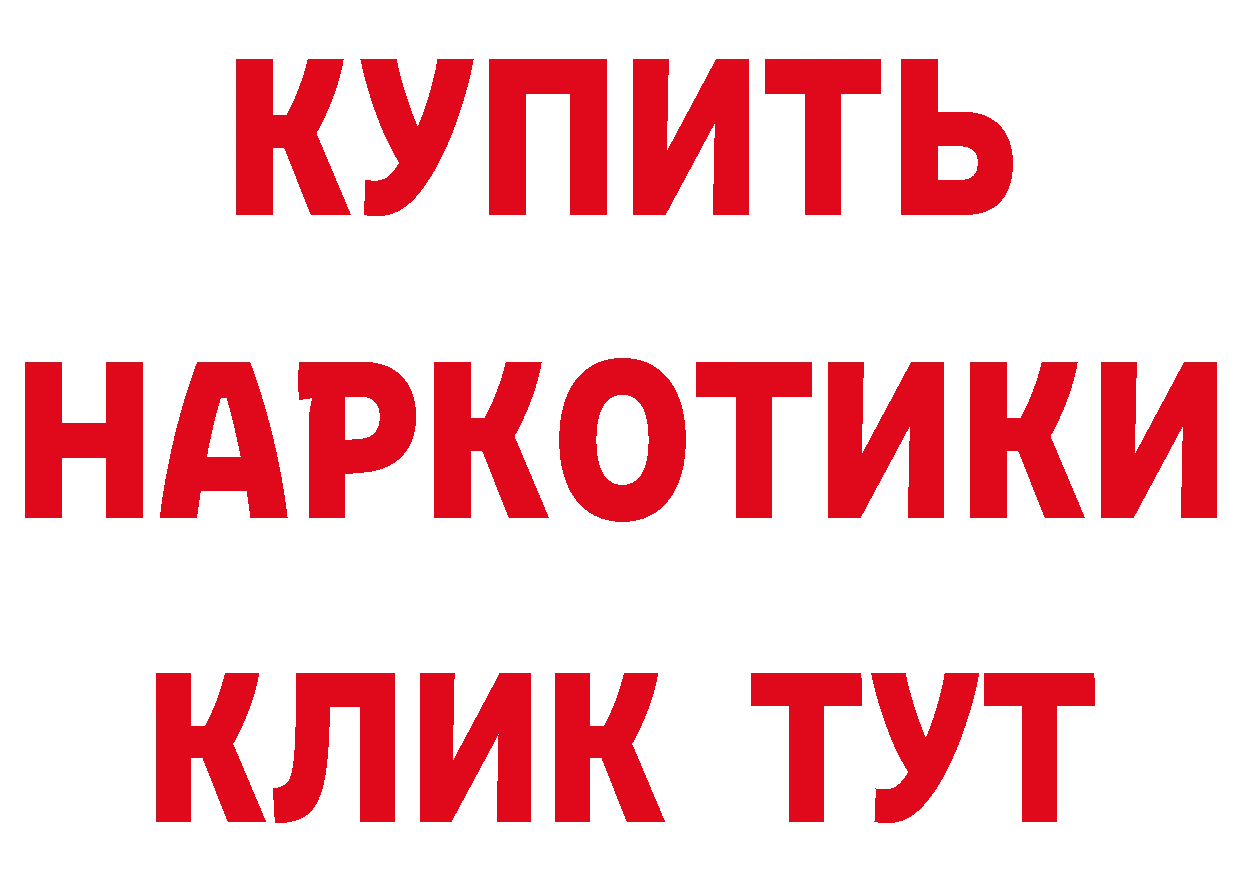 КУПИТЬ
НАРКОТИКИ
КЛИК ТУТ